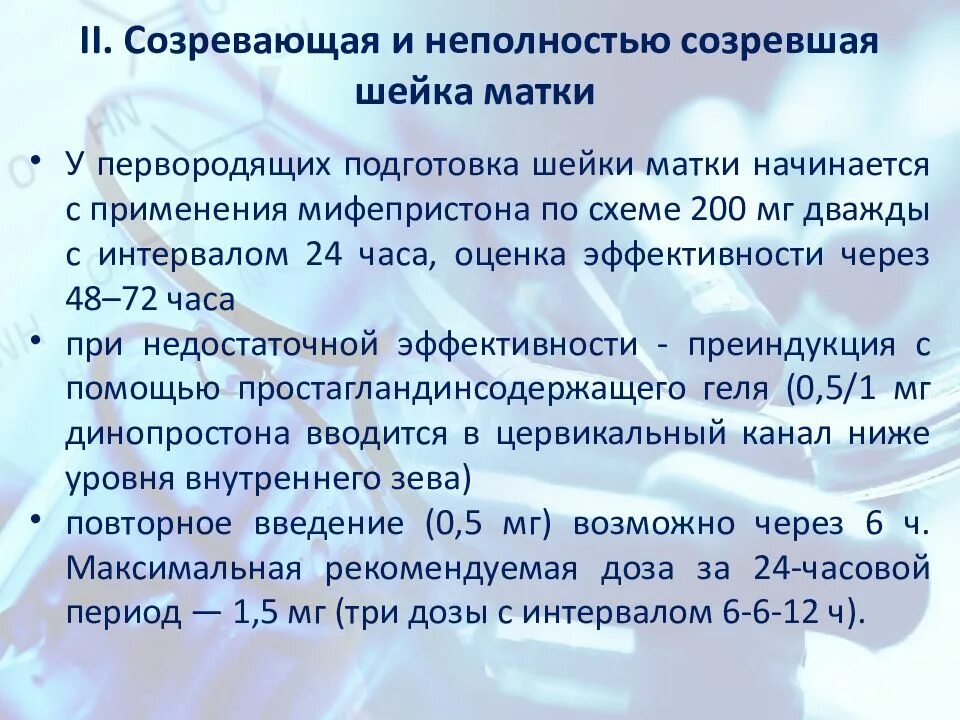 II. Созревающая и неполностью созревшая шейка матки

• У первородящих подготовка шейки матки начинается с применения мифепристона по схеме 200 мг дважды с интервалом 24 часа, оценка эффективности через 48–72 часа
• при недостаточной эффективности - преиндукция с помощью простагландинсодержащего геля (0,5/1 мг динопростона вводится в цервикальный канал ниже уровня внутреннего зева)
• повторное введение (0,5 мг) возможно через 6 ч. Максимальная рекомендуемая доза за 24-часовой период — 1,5 мг (три дозы с интервалом 6-6-12 ч).